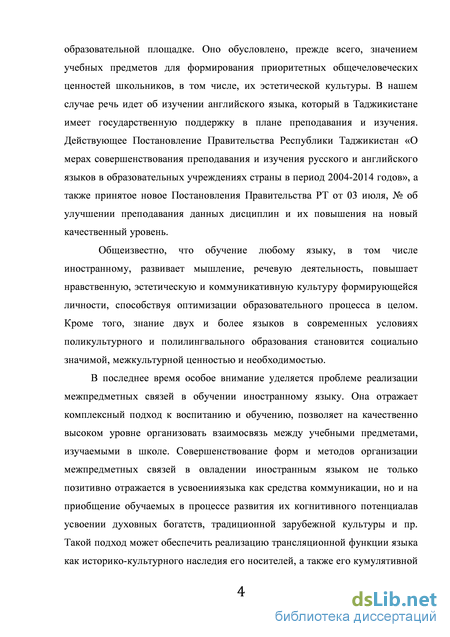 образовательной площадке. Оно обусловлено, прежде всего, значением учебных предметов для формирования приоритетных общечеловеческих ценностей школьников, в том числе, их эстетической культуры. В нашем случае речь идет об изучении английского языка, который в Таджикистане имеет государственную поддержку в плане преподавания и изучения. Действующее Постановление Правительства Республики Таджикистан «О мерах совершенствования преподавания и изучения русского и английского языков в образовательных учреждениях страны в период 2004-2014 годов», а также принятое новое Постановления Правительства РТ от 03 июля, № об улучшении преподавания данных дисциплин и их повышения на новый качественный уровень.

Общеизвестно, что обучение любому языку, в том числе иностранному, развивает мышление, речевую деятельность, повышает нравственную, эстетическую и коммуникативную культуру формирующейся личности, способствуя оптимизации образовательного процесса в целом. Кроме того, знание двух и более языков в современных условиях поликультурного и полилингвального образования становится социально значимой, межкультурной ценностью и необходимостью.

В последнее время особое внимание уделяется проблеме реализации межпредметных связей в обучении иностранному языку. Она отражает комплексный подход к воспитанию и обучению, позволяет на качественно высоком уровне организовать взаимосвязь между учебными предметами, изучаемыми в школе. Совершенствование форм и методов организации межпредметных связей в овладении иностранным языком не только позитивно отражается в усвоенииязыка как средства коммуникации, но и на приобщение обучаемых в процессе развития их когнитивного потенциалав усвоении духовных богатств, традиционной зарубежной культуры и пр. Такой подход может обеспечить реализацию трансляционной функции языка как историко-культурного наследия его носителей, а также его кумулятивной

4

dsLib.net
библиотека диссертаций